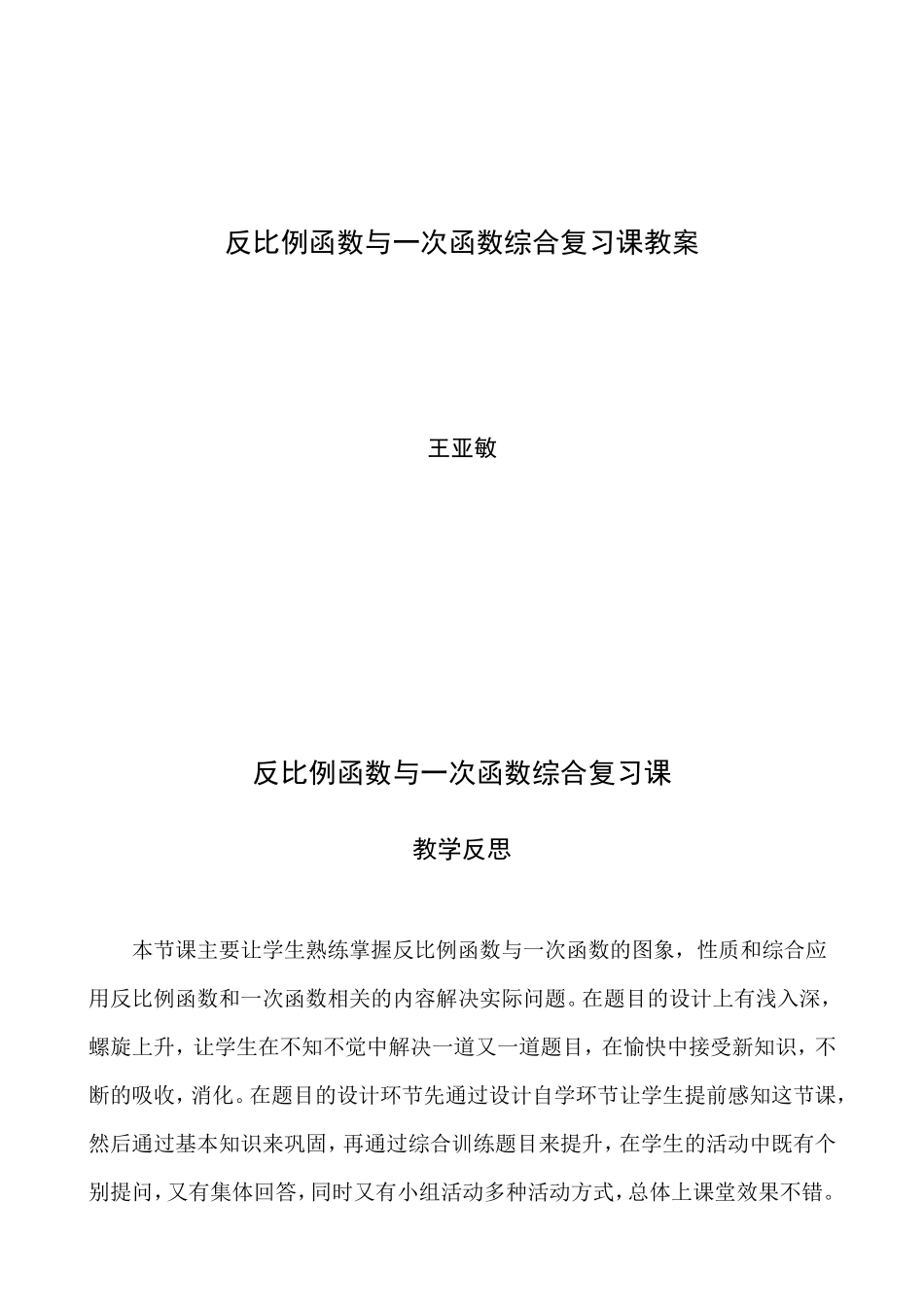 反比例函数与一次函数综合复习课教案

王亚敏

反比例函数与一次函数综合复习课

教学反思

本节课主要让学生熟练掌握反比例函数与一次函数的图象，性质和综合应用反比例函数和一次函数相关的内容解决实际问题。在题目的设计上有浅入深，螺旋上升，让学生在不知不觉中解决一道又一道题目，在愉快中接受新知识，不断的吸收，消化。在题目的设计环节先通过设计自学环节让学生提前感知这节课，然后通过基本知识来巩固，再通过综合训练题目来提升，在学生的活动中既有个别提问，又有集体回答，同时又有小组活动多种活动方式，总体上课堂效果不错。